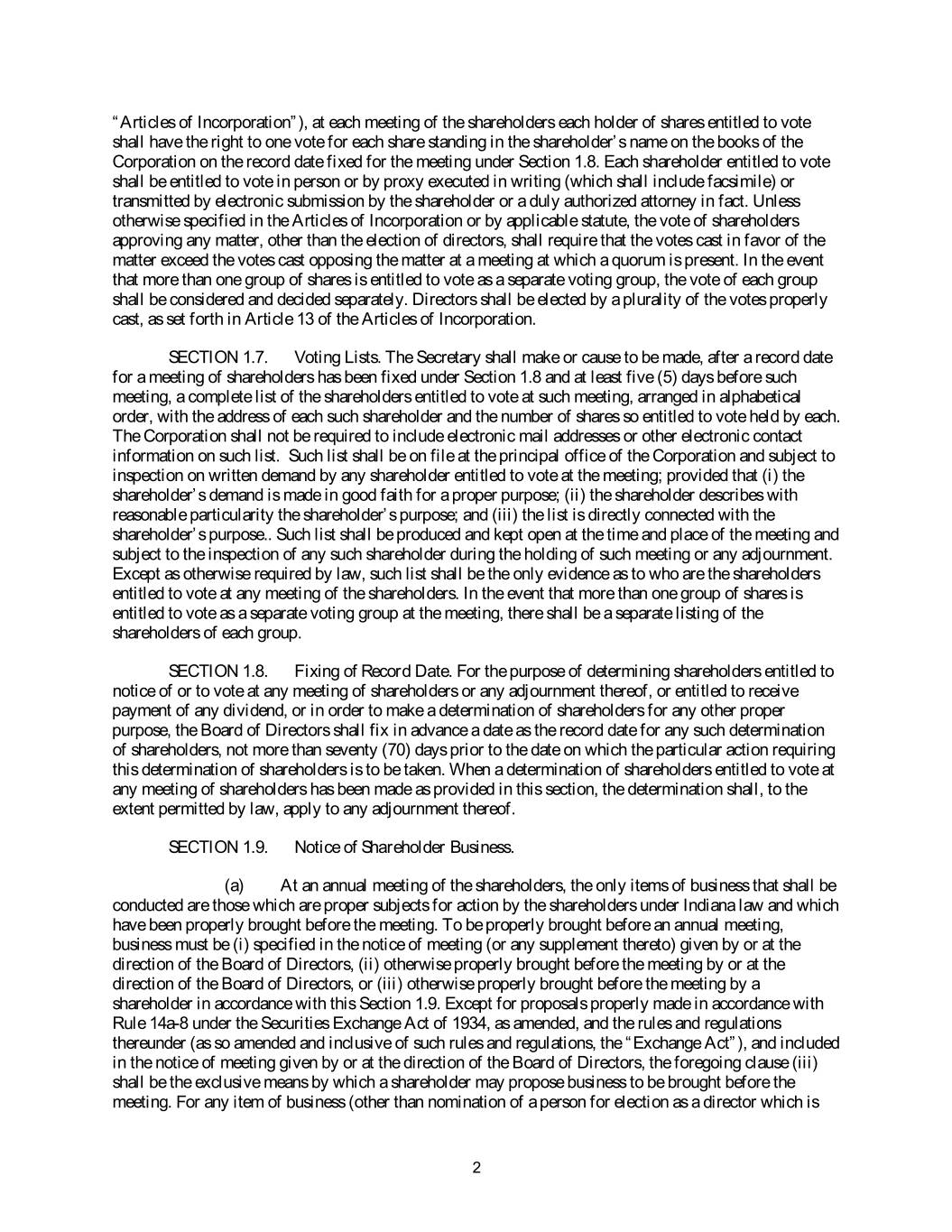 “Articles of Incorporation”), at each meeting of the shareholders each holder of shares entitled to vote shall have the right to one vote for each share standing in the shareholder’s name on the books of the Corporation on the record date fixed for the meeting under Section 1.8. Each shareholder entitled to vote shall be entitled to vote in person or by proxy executed in writing (which shall include facsimile) or transmitted by electronic submission by the shareholder or a duly authorized attorney in fact. Unless otherwise specified in the Articles of Incorporation or by applicable statute, the vote of shareholders approving any matter, other than the election of directors, shall require that the votes cast in favor of the matter exceed the votes cast opposing the matter at a meeting at which a quorum is present. In the event that more than one group of shares is entitled to vote as a separate voting group, the vote of each group shall be considered and decided separately. Directors shall be elected by a plurality of the votes properly cast, as set forth in Article 13 of the Articles of Incorporation.

SECTION 1.7. Voting Lists. The Secretary shall make or cause to be made, after a record date for a meeting of shareholders has been fixed under Section 1.8 and at least five (5) days before such meeting, a complete list of the shareholders entitled to vote at such meeting, arranged in alphabetical order, with the address of each such shareholder and the number of shares so entitled to vote held by each. The Corporation shall not be required to include electronic mail addresses or other electronic contact information on such list. Such list shall be on file at the principal office of the Corporation and subject to inspection on written demand by any shareholder entitled to vote at the meeting; provided that (i) the shareholder’s demand is made in good faith for a proper purpose; (ii) the shareholder describes with reasonable particularity the shareholder’s purpose; and (iii) the list is directly connected with the shareholder’s purpose.. Such list shall be produced and kept open at the time and place of the meeting and subject to the inspection of any such shareholder during the holding of such meeting or any adjournment. Except as otherwise required by law, such list shall be the only evidence as to who are the shareholders entitled to vote at any meeting of the shareholders. In the event that more than one group of shares is entitled to vote as a separate voting group at the meeting, there shall be a separate listing of the shareholders of each group.

SECTION 1.8. Fixing of Record Date. For the purpose of determining shareholders entitled to notice of or to vote at any meeting of shareholders or any adjournment thereof, or entitled to receive payment of any dividend, or in order to make a determination of shareholders for any other proper purpose, the Board of Directors shall fix in advance a date as the record date for any such determination of shareholders, not more than seventy (70) days prior to the date on which the particular action requiring this determination of shareholders is to be taken. When a determination of shareholders entitled to vote at any meeting of shareholders has been made as provided in this section, the determination shall, to the extent permitted by law, apply to any adjournment thereof.

SECTION 1.9. Notice of Shareholder Business.

(a) At an annual meeting of the shareholders, the only items of business that shall be conducted are those which are proper subjects for action by the shareholders under Indiana law and which have been properly brought before the meeting. To be properly brought before an annual meeting, business must be (i) specified in the notice of meeting (or any supplement thereto) given by or at the direction of the Board of Directors, (ii) otherwise properly brought before the meeting by or at the direction of the Board of Directors, or (iii) otherwise properly brought before the meeting by a shareholder in accordance with this Section 1.9. Except for proposals properly made in accordance with Rule 14a-8 under the Securities Exchange Act of 1934, as amended, and the rules and regulations thereunder (as so amended and inclusive of such rules and regulations, the “Exchange Act”), and included in the notice of meeting given by or at the direction of the Board of Directors, the foregoing clause (iii) shall be the exclusive means by which a shareholder may propose business to be brought before the meeting. For any item of business (other than nomination of a person for election as a director which is

2